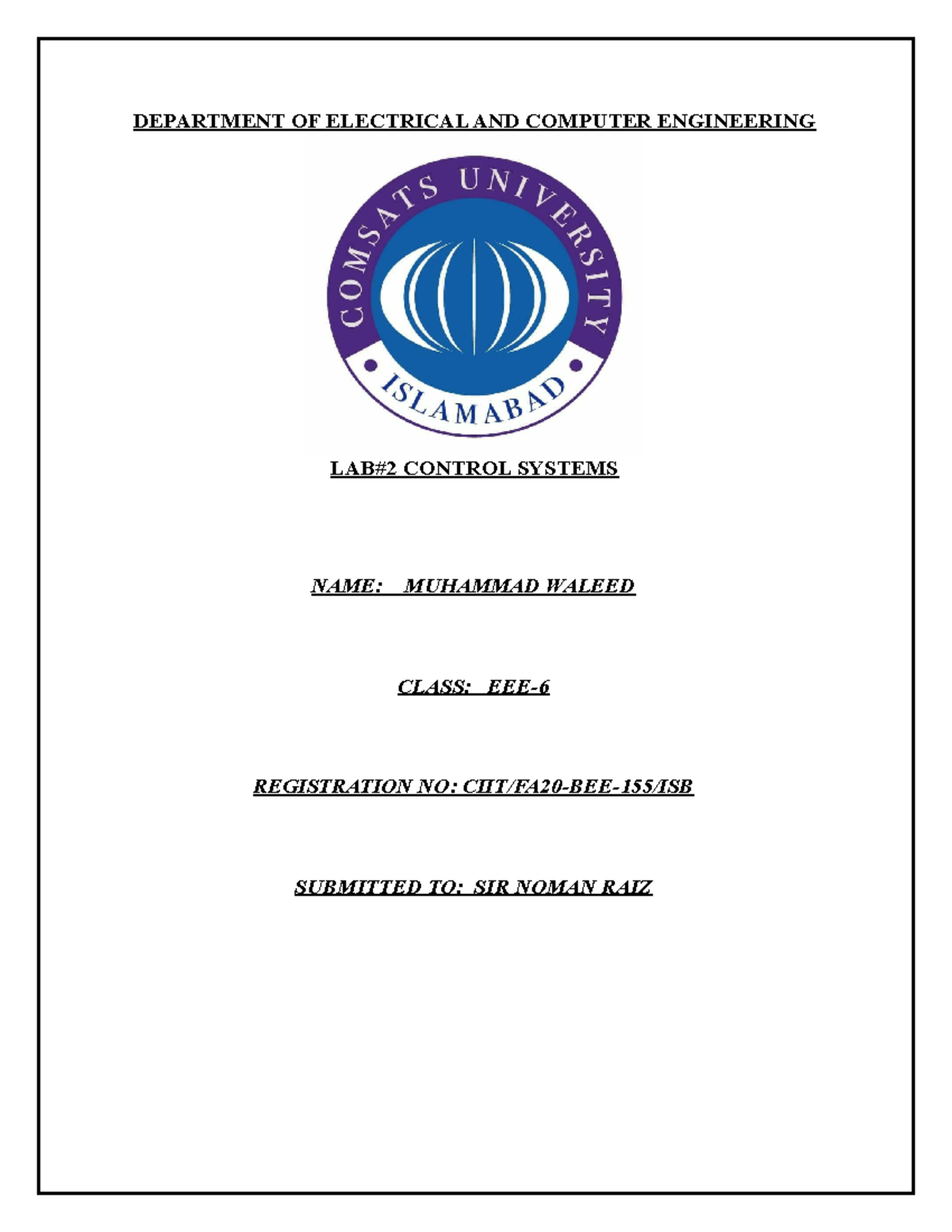 DEPARTMENT OF ELECTRICAL AND COMPUTER ENGINEERING

COMSATS UNIVERSITY

ISLAMABAD

LAB#2 CONTROL SYSTEMS

NAME: MUHAMMAD WALEED

CLASS: EEE-6

REGISTRATION NO: CIIT/FA20-BEE-155/ISB

SUBMITTED TO: SIR NOMAN RAIZ